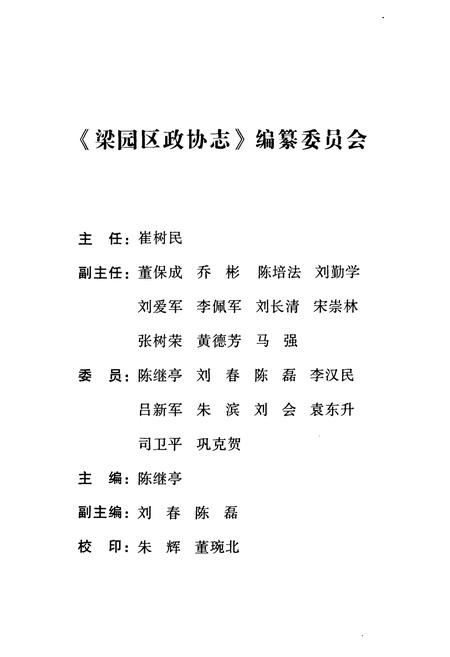 《梁园区政协志》编纂委员会

主　任：崔树民

副主任：董保成　乔　彬　陈培法　刘勤学
刘爱军　李佩军　刘长清　宋崇林
张树荣　黄德芳　马　强

委　员：陈继亭　刘　春　陈　磊　李汉民
吕新军　朱　滨　刘　会　袁东升
司卫平　巩克贺

主　编：陈继亭

副主编：刘　春　陈　磊

校　印：朱　辉　董琬北